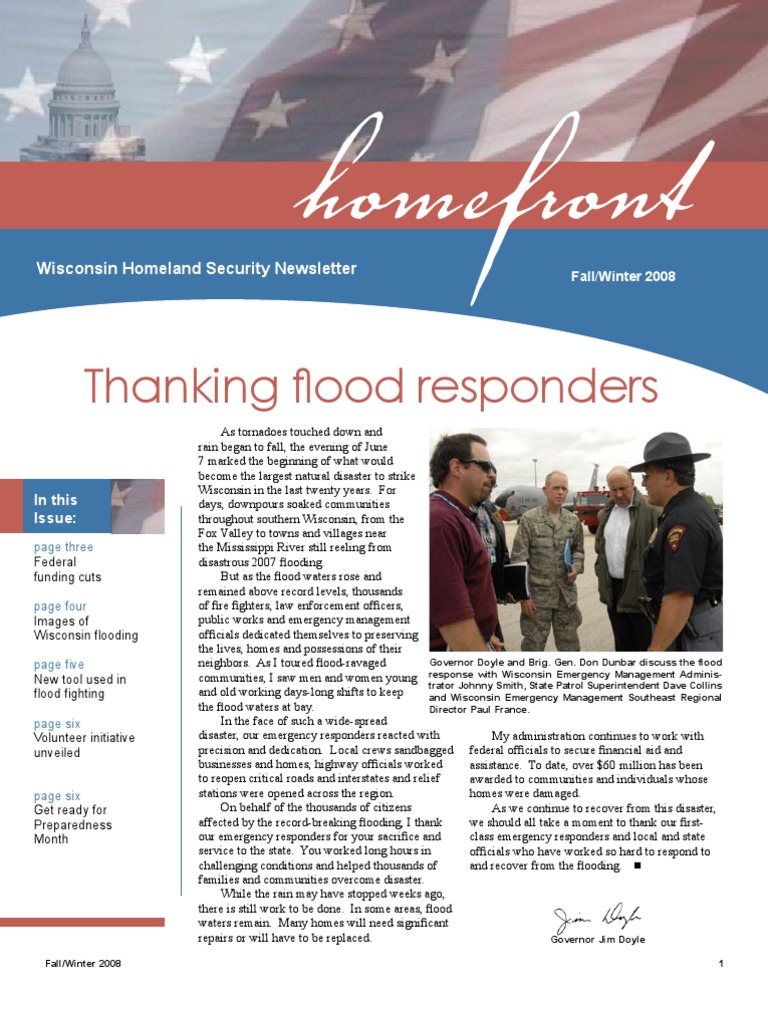 homefront

Wisconsin Homeland Security Newsletter

Fall/Winter 2008

Thanking flood responders

In this Issue:

page three
Federal funding cuts

page four
Images of Wisconsin flooding

page five
New tool used in flood fighting

page six
Volunteer initiative unveiled

page six
Get ready for Preparedness Month

As tornadoes touched down and rain began to fall, the evening of June 7 marked the beginning of what would become the largest natural disaster to strike Wisconsin in the last twenty years. For days, downpours soaked communities throughout southern Wisconsin, from the Fox Valley to towns and villages near the Mississippi River still reeling from disastrous 2007 flooding.

But as the flood waters rose and remained above record levels, thousands of fire fighters, law enforcement officers, public works and emergency management officials dedicated themselves to preserving the lives, homes and possessions of their neighbors. As I toured flood-ravaged communities, I saw men and women young and old working days-long shifts to keep the flood waters at bay.

In the face of such a wide-spread disaster, our emergency responders reacted with precision and dedication. Local crews sandbagged businesses and homes, highway officials worked to reopen critical roads and interstates and relief stations were opened across the region.

On behalf of the thousands of citizens affected by the record-breaking flooding, I thank our emergency responders for your sacrifice and service to the state. You worked long hours in challenging conditions and helped thousands of families and communities overcome disaster.

While the rain may have stopped weeks ago, there is still work to be done. In some areas, flood waters remain. Many homes will need significant repairs or will have to be replaced.

Governor Doyle and Brig. Gen. Don Dunbar discuss the flood response with Wisconsin Emergency Management Administrator Johnny Smith, State Patrol Superintendent Dave Collins and Wisconsin Emergency Management Southeast Regional Director Paul France.

My administration continues to work with federal officials to secure financial aid and assistance. To date, over $60 million has been awarded to communities and individuals whose homes were damaged.

As we continue to recover from this disaster, we should all take a moment to thank our first-class emergency responders and local and state officials who have worked so hard to respond to and recover from the flooding. ■

Jim Doyle

Governor Jim Doyle

Fall/Winter 2008

1